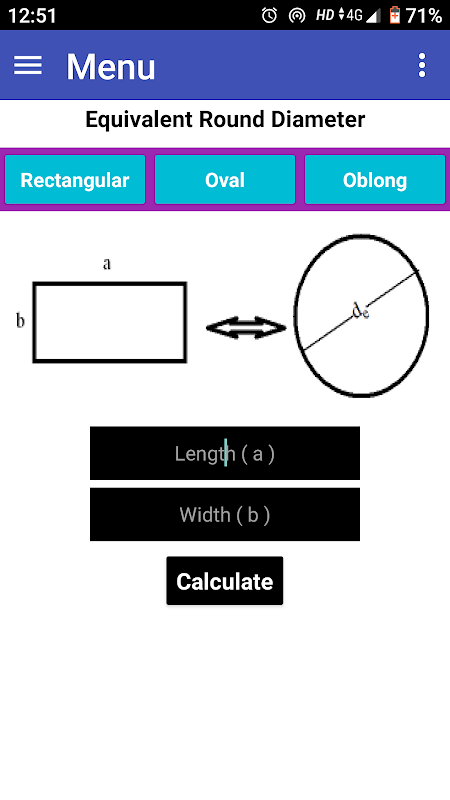 12:51 HD 4G 71%

Menu

Equivalent Round Diameter

Rectangular
Oval
Oblong

a
b
$d_e$

Length ( a )
Width ( b )
Calculate